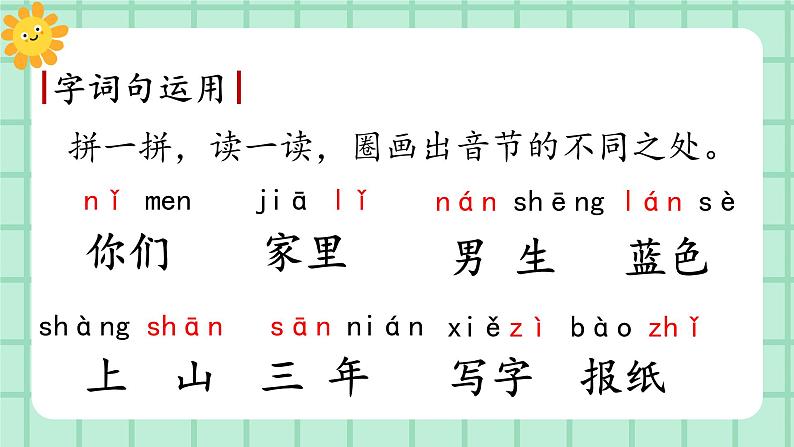 字词句运用

拼一拼，读一读，圈画出音节的不同之处。

nǐ men jiā lǐ nán shēng lán sè
你们 家里 男生 蓝色

shàng shān sān nián xiě zì bào zhǐ
上山 三年 写字 报纸